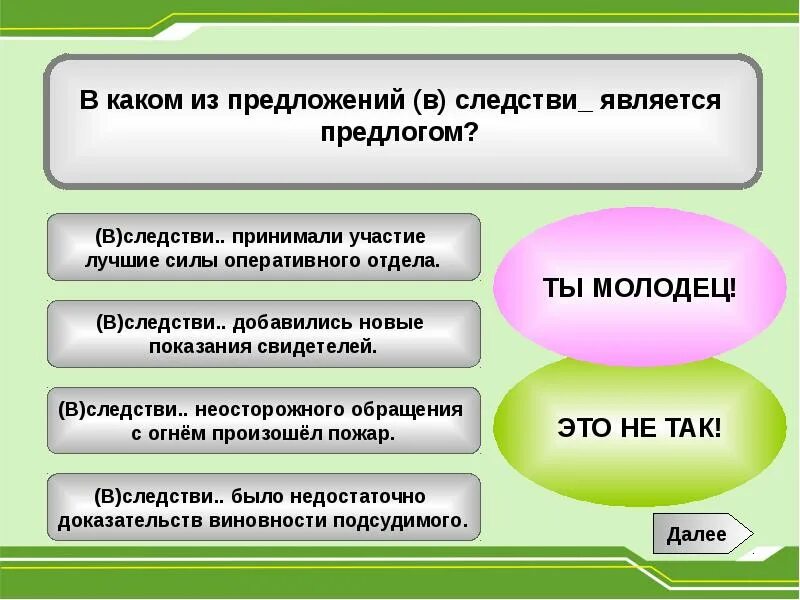 В каком из предложений (в) следстви_ является предлогом?

(В)следстви.. принимали участие лучшие силы оперативного отдела.

(В)следстви.. добавились новые показания свидетелей.

(В)следстви.. неосторожного обращения с огнём произошёл пожар.

(В)следстви.. было недостаточно доказательств виновности подсудимого.

ТЫ МОЛОДЕЦ!

ЭТО НЕ ТАК!

Далее